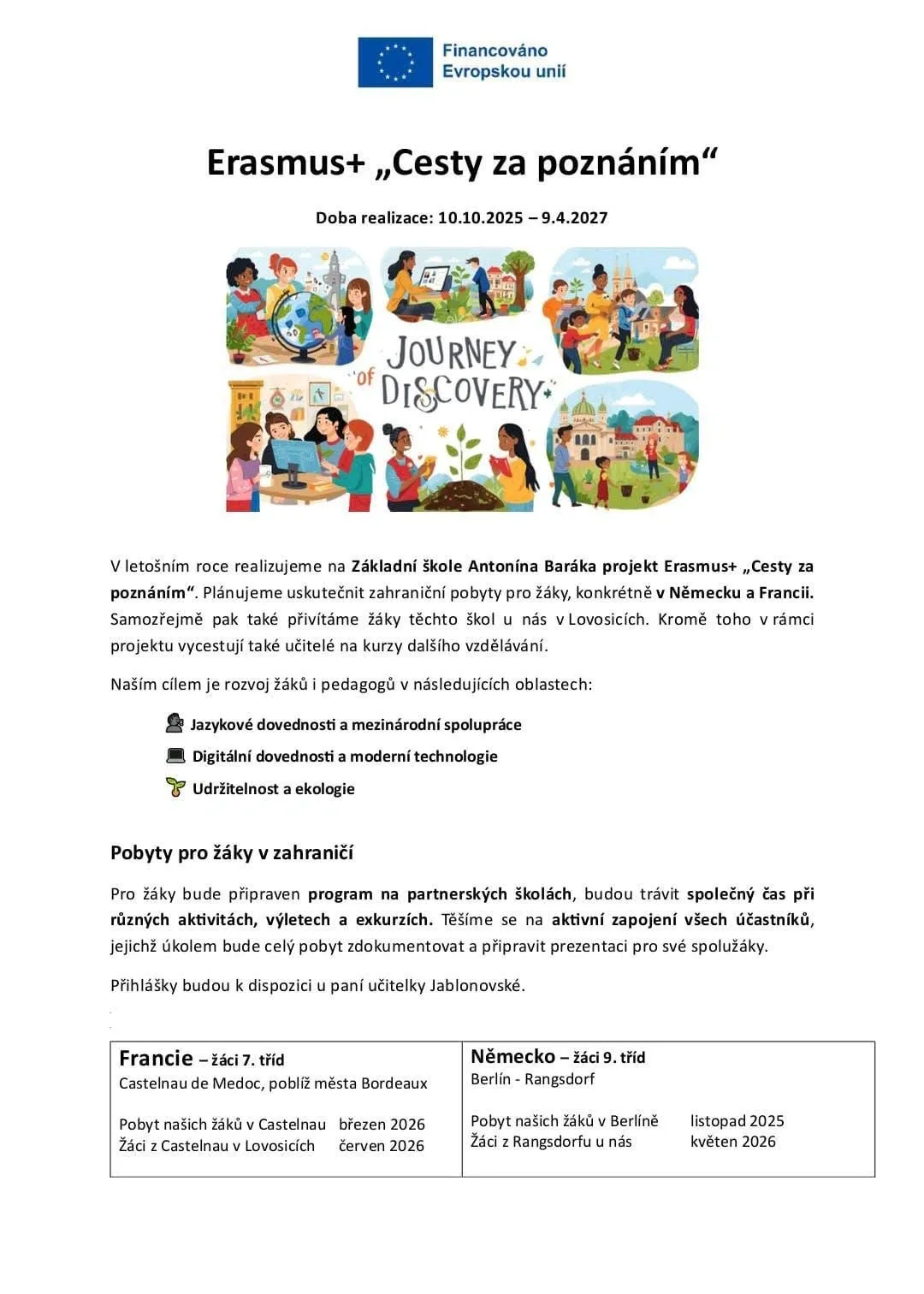 Financováno Evropskou unií

Erasmus+ „Cesty za poznáním“

Doba realizace: 10.10.2025 – 9.4.2027

JOURNEY of DISCOVERY

V letošním roce realizujeme na Základní škole Antonína Baráka projekt Erasmus+ „Cesty za poznáním“. Plánujeme uskutečnit zahraniční pobyty pro žáky, konkrétně v Německu a Francii. Samozřejmě pak také přivítáme žáky těchto škol u nás v Lovosicích. Kromě toho v rámci projektu vycestují také učitelé na kurzy dalšího vzdělávání.

Naším cílem je rozvoj žáků i pedagogů v následujících oblastech:

Jazykové dovednosti a mezinárodní spolupráce

Digitální dovednosti a moderní technologie

Udržitelnost a ekologie

Pobyty pro žáky v zahraničí

Pro žáky bude připraven program na partnerských školách, budou trávit společný čas při různých aktivitách, výletech a exkurzích. Těšíme se na aktivní zapojení všech účastníků, jejichž úkolem bude celý pobyt zdokumentovat a připravit prezentaci pro své spolužáky.

Přihlášky budou k dispozici u paní učitelky Jablonovské.

| Francie – žáci 7. tříd<br>Castelnau de Medoc, poblíž města Bordeaux<br><br>Pobyt našich žáků v Castelnau březen 2026<br>Žáci z Castelnau v Lovosicích červen 2026 | Německo – žáci 9. tříd<br>Berlín - Rangsdorf<br><br>Pobyt našich žáků v Berlíně listopad 2025<br>Žáci z Rangsdorfu u nás květen 2026 |
|---|---|